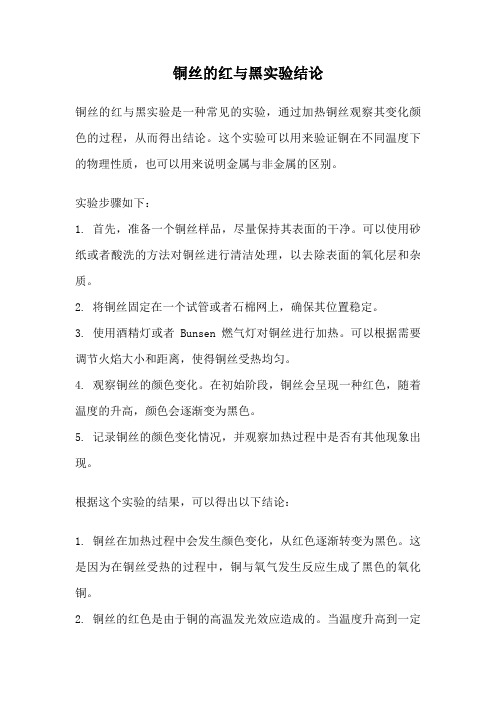 铜丝的红与黑实验结论

铜丝的红与黑实验是一种常见的实验，通过加热铜丝观察其变化颜色的过程，从而得出结论。这个实验可以用来验证铜在不同温度下的物理性质，也可以用来说明金属与非金属的区别。

实验步骤如下：

1. 首先，准备一个铜丝样品，尽量保持其表面的干净。可以使用砂纸或者酸洗的方法对铜丝进行清洁处理，以去除表面的氧化层和杂质。

2. 将铜丝固定在一个试管或者石棉网上，确保其位置稳定。

3. 使用酒精灯或者 Bunsen 燃气灯对铜丝进行加热。可以根据需要调节火焰大小和距离，使得铜丝受热均匀。

4. 观察铜丝的颜色变化。在初始阶段，铜丝会呈现一种红色，随着温度的升高，颜色会逐渐变为黑色。

5. 记录铜丝的颜色变化情况，并观察加热过程中是否有其他现象出现。

根据这个实验的结果，可以得出以下结论：

1. 铜丝在加热过程中会发生颜色变化，从红色逐渐转变为黑色。这是因为在铜丝受热的过程中，铜与氧气发生反应生成了黑色的氧化铜。

2. 铜丝的红色是由于铜的高温发光效应造成的。当温度升高到一定